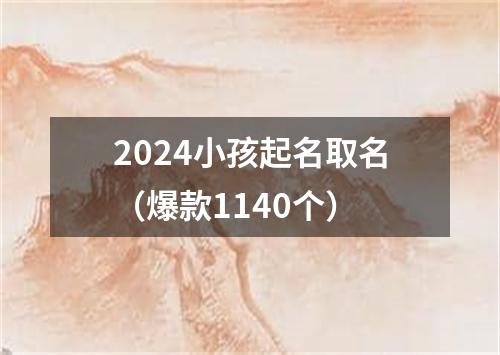 2024小孩起名取名（爆款1140个）